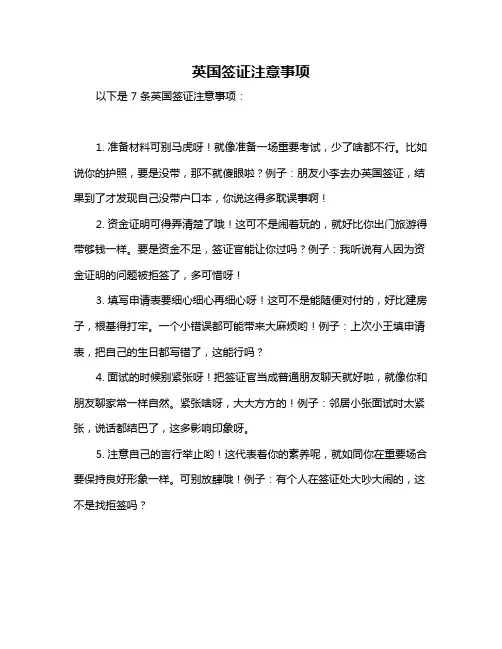 英国签证注意事项

以下是 7 条英国签证注意事项：

1. 准备材料可别马虎呀！就像准备一场重要考试，少了啥都不行。比如说你的护照，要是没带，那不就傻眼啦？例子：朋友小李去办英国签证，结果到了才发现自己没带户口本，你说这得多耽误事啊！

2. 资金证明可得弄清楚了哦！这可不是闹着玩的，就好比你出门旅游得带够钱一样。要是资金不足，签证官能让你过吗？例子：我听说有人因为资金证明的问题被拒签了，多可惜呀！

3. 填写申请表要细心细心再细心呀！这可不是能随便对付的，好比建房子，根基得打牢。一个小错误都可能带来大麻烦哟！例子：上次小王填申请表，把自己的生日都写错了，这能行吗？

4. 面试的时候别紧张呀！把签证官当成普通朋友聊天就好啦，就像你和朋友聊家常一样自然。紧张啥呀，大大方方的！例子：邻居小张面试时太紧张，说话都结巴了，这多影响印象呀。

5. 注意自己的言行举止哟！这代表着你的素养呢，就如同你在重要场合要保持良好形象一样。可别放肆哦！例子：有个人在签证处大吵大闹的，这不是找拒签吗？